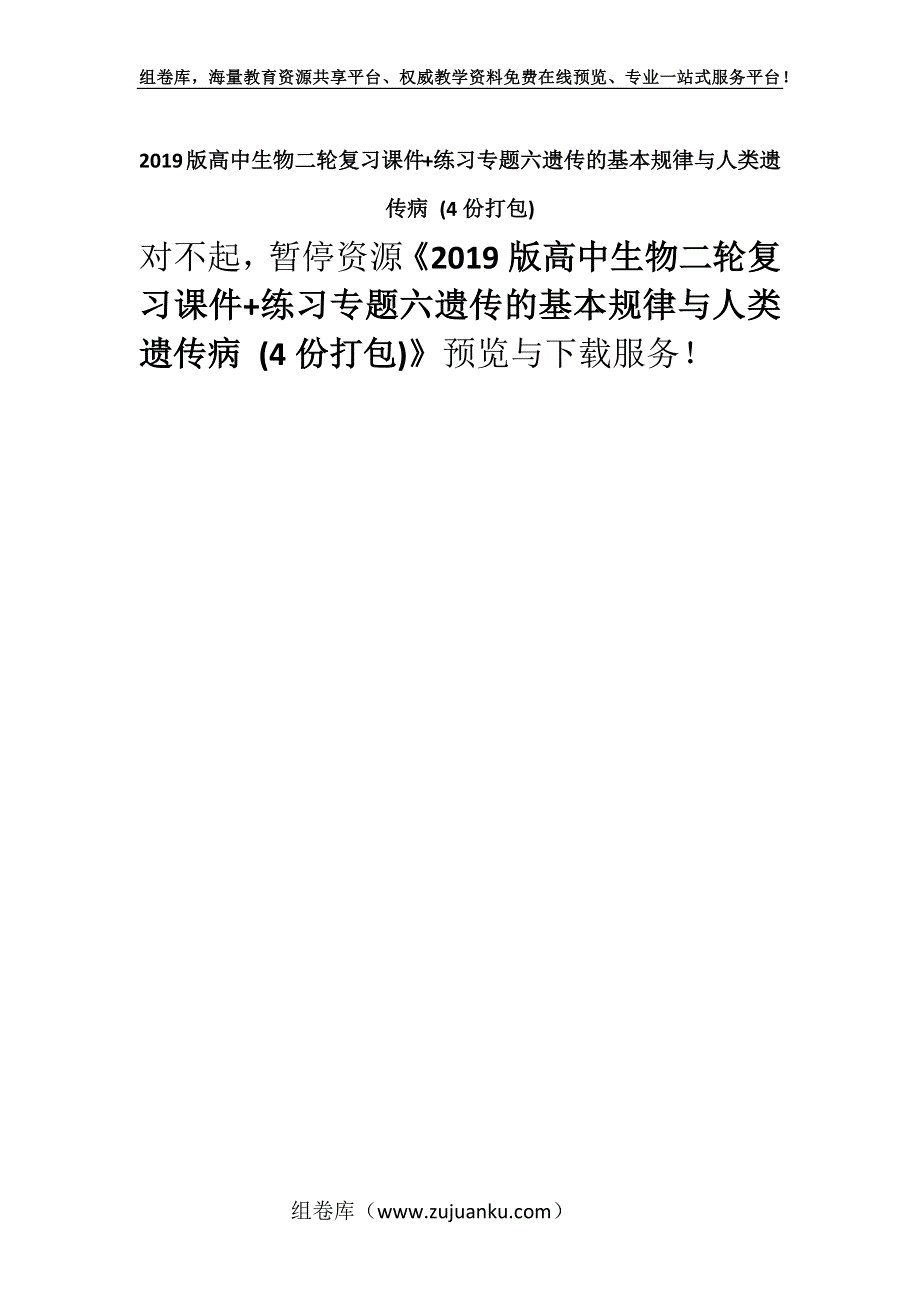 组卷库，海量教育资源共享平台、权威教学资料免费在线预览、专业一站式服务平台！

2019版高中生物二轮复习课件+练习专题六遗传的基本规律与人类遗传病 (4份打包)

对不起，暂停资源《2019版高中生物二轮复习课件+练习专题六遗传的基本规律与人类遗传病 (4份打包)》预览与下载服务！

组卷库（www.zujuanku.com）